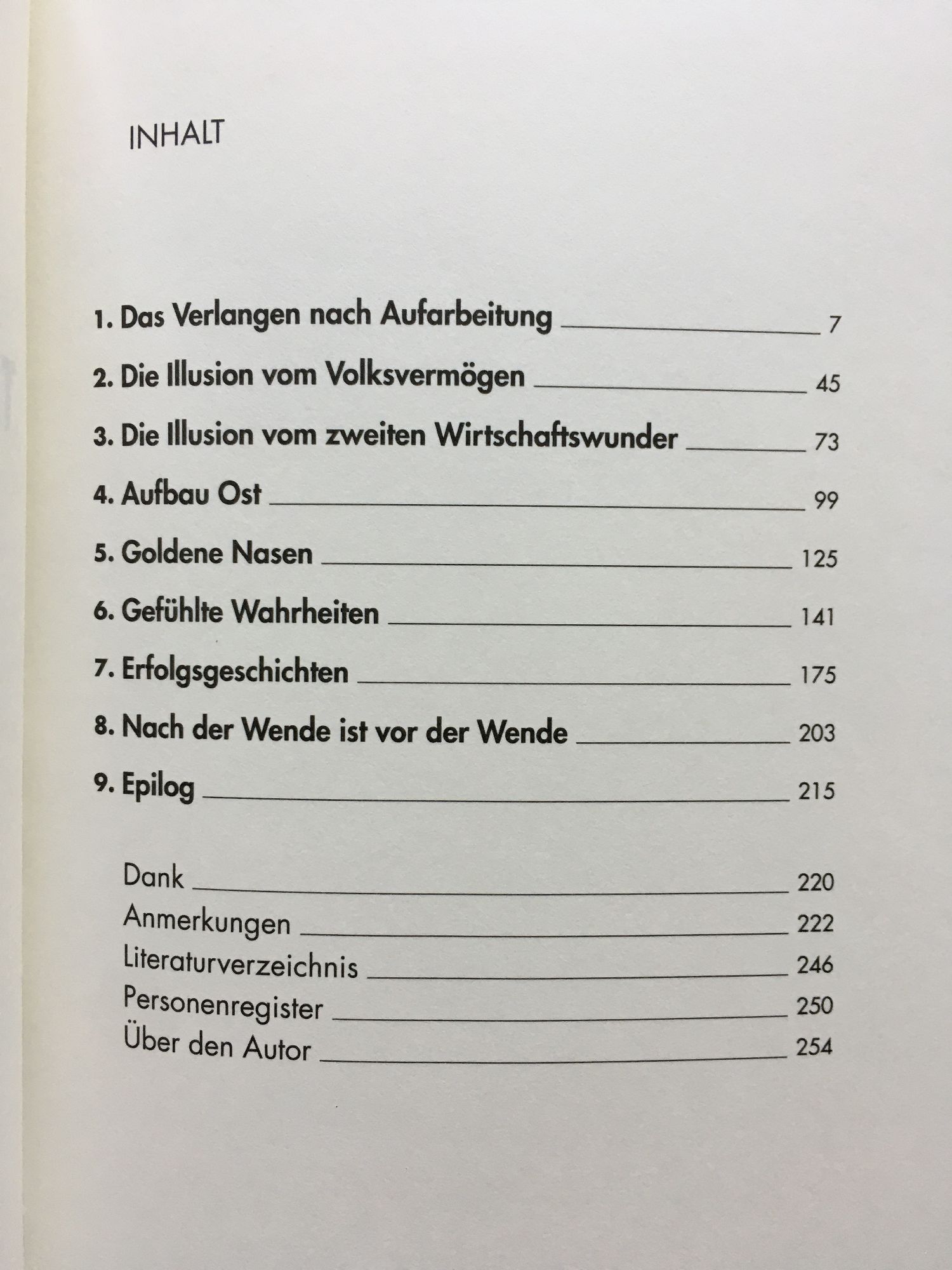 INHALT

1. Das Verlangen nach Aufarbeitung 7

2. Die Illusion vom Volksvermögen 45

3. Die Illusion vom zweiten Wirtschaftswunder 73

4. Aufbau Ost 99

5. Goldene Nasen 125

6. Gefühlte Wahrheiten 141

7. Erfolgsgeschichten 175

8. Nach der Wende ist vor der Wende 203

9. Epilog 215

Dank 220
Anmerkungen 222
Literaturverzeichnis 246
Personenregister 250
Über den Autor 254